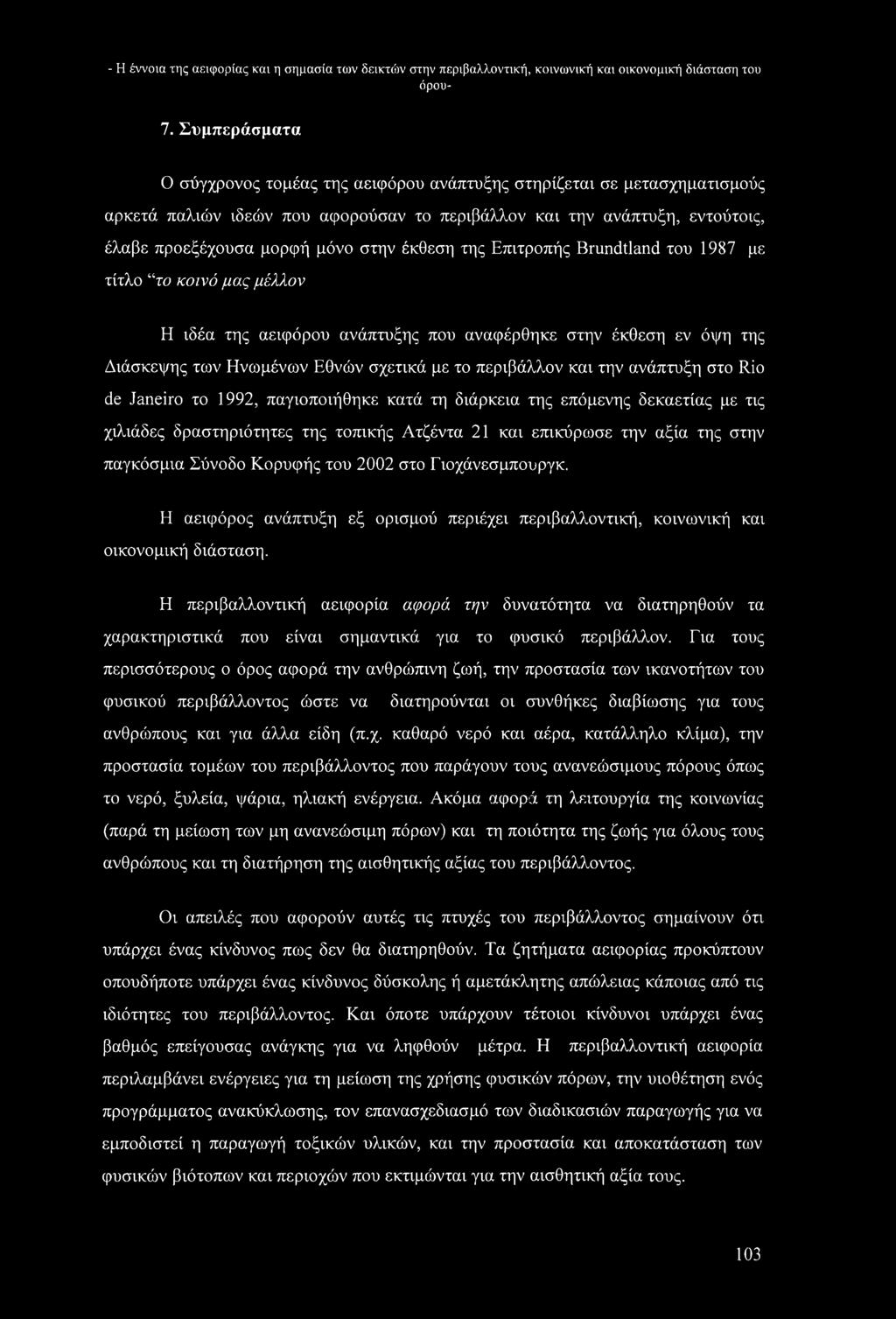 - Η έννοια της αειφορίας και η σημασία των δεικτών στην περιβαλλοντική, κοινωνική και οικονομική διάσταση του όρου-

7. Συμπεράσματα

Ο σύγχρονος τομέας της αειφόρου ανάπτυξης στηρίζεται σε μετασχηματισμούς αρκετά παλιών ιδεών που αφορούσαν το περιβάλλον και την ανάπτυξη, εντούτοις, έλαβε προεξέχουσα μορφή μόνο στην έκθεση της Επιτροπής Brundtland του 1987 με τίτλο "το κοινό μας μέλλον

Η ιδέα της αειφόρου ανάπτυξης που αναφέρθηκε στην έκθεση εν όψη της Διάσκεψης των Ηνωμένων Εθνών σχετικά με το περιβάλλον και την ανάπτυξη στο Rio de Janeiro το 1992, παγιοποιήθηκε κατά τη διάρκεια της επόμενης δεκαετίας με τις χιλιάδες δραστηριότητες της τοπικής Ατζέντα 21 και επικύρωσε την αξία της στην παγκόσμια Σύνοδο Κορυφής του 2002 στο Γιοχάνεσμπουργκ.

Η αειφόρος ανάπτυξη εξ ορισμού περιέχει περιβαλλοντική, κοινωνική και οικονομική διάσταση.

Η περιβαλλοντική αειφορία αφορά την δυνατότητα να διατηρηθούν τα χαρακτηριστικά που είναι σημαντικά για το φυσικό περιβάλλον. Για τους περισσότερους ο όρος αφορά την ανθρώπινη ζωή, την προστασία των ικανοτήτων του φυσικού περιβάλλοντος ώστε να διατηρούνται οι συνθήκες διαβίωσης για τους ανθρώπους και για άλλα είδη (π.χ. καθαρό νερό και αέρα, κατάλληλο κλίμα), την προστασία τομέων του περιβάλλοντος που παράγουν τους ανανεώσιμους πόρους όπως το νερό, ξυλεία, ψάρια, ηλιακή ενέργεια. Ακόμα αφορά τη λειτουργία της κοινωνίας (παρά τη μείωση των μη ανανεώσιμη πόρων) και τη ποιότητα της ζωής για όλους τους ανθρώπους και τη διατήρηση της αισθητικής αξίας του περιβάλλοντος.

Οι απειλές που αφορούν αυτές τις πτυχές του περιβάλλοντος σημαίνουν ότι υπάρχει ένας κίνδυνος πως δεν θα διατηρηθούν. Τα ζητήματα αειφορίας προκύπτουν οπουδήποτε υπάρχει ένας κίνδυνος δύσκολης ή αμετάκλητης απώλειας κάποιας από τις ιδιότητες του περιβάλλοντος. Και όποτε υπάρχουν τέτοιοι κίνδυνοι υπάρχει ένας βαθμός επείγουσας ανάγκης για να ληφθούν μέτρα. Η περιβαλλοντική αειφορία περιλαμβάνει ενέργειες για τη μείωση της χρήσης φυσικών πόρων, την υιοθέτηση ενός προγράμματος ανακύκλωσης, τον επανασχεδιασμό των διαδικασιών παραγωγής για να εμποδιστεί η παραγωγή τοξικών υλικών, και την προστασία και αποκατάσταση των φυσικών βιότοπων και περιοχών που εκτιμώνται για την αισθητική αξία τους.

103